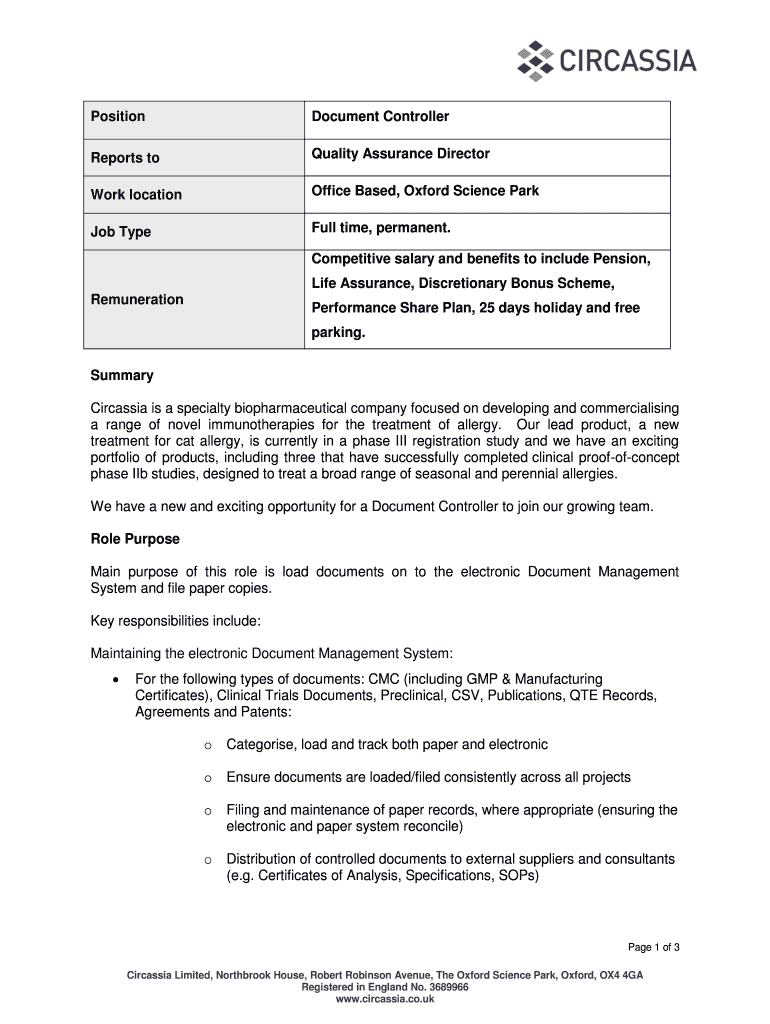 CIRCASSIA

| Position | Document Controller |
|---|---|
| Reports to | Quality Assurance Director |
| Work location | Office Based, Oxford Science Park |
| Job Type | Full time, permanent. |
| Remuneration | Competitive salary and benefits to include Pension, Life Assurance, Discretionary Bonus Scheme, Performance Share Plan, 25 days holiday and free parking. |

Summary

Circassia is a specialty biopharmaceutical company focused on developing and commercialising a range of novel immunotherapies for the treatment of allergy. Our lead product, a new treatment for cat allergy, is currently in a phase III registration study and we have an exciting portfolio of products, including three that have successfully completed clinical proof-of-concept phase IIb studies, designed to treat a broad range of seasonal and perennial allergies.

We have a new and exciting opportunity for a Document Controller to join our growing team.

Role Purpose

Main purpose of this role is load documents on to the electronic Document Management System and file paper copies.

Key responsibilities include:

Maintaining the electronic Document Management System:

• For the following types of documents: CMC (including GMP & Manufacturing Certificates), Clinical Trials Documents, Preclinical, CSV, Publications, QTE Records, Agreements and Patents:

o Categorise, load and track both paper and electronic

o Ensure documents are loaded/filed consistently across all projects

o Filing and maintenance of paper records, where appropriate (ensuring the electronic and paper system reconcile)

o Distribution of controlled documents to external suppliers and consultants (e.g. Certificates of Analysis, Specifications, SOPs)

Page 1 of 3

Circassia Limited, Northbrook House, Robert Robinson Avenue, The Oxford Science Park, Oxford, OX4 4GA
Registered in England No. 3689966
www.circassia.co.uk